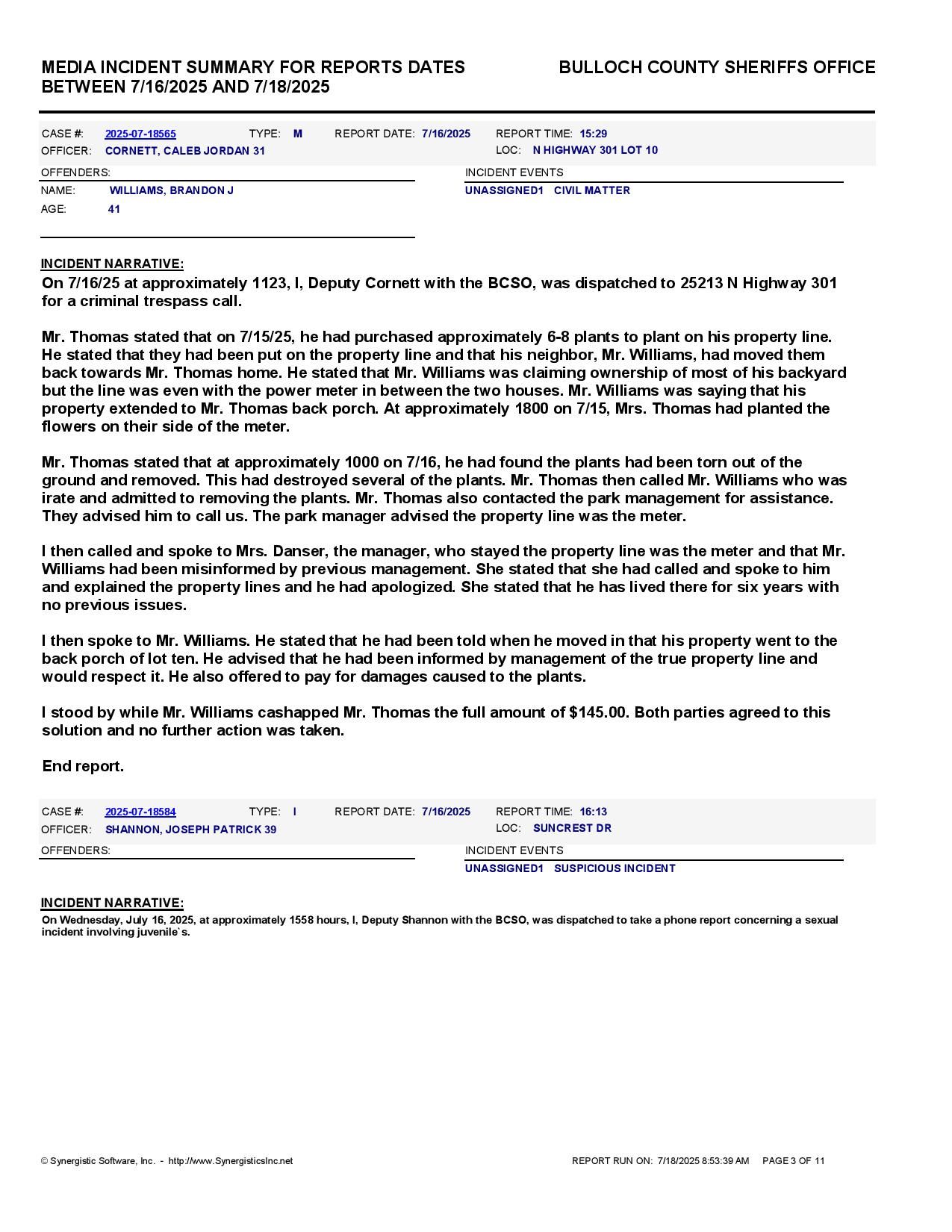 MEDIA INCIDENT SUMMARY FOR REPORTS DATES BETWEEN 7/16/2025 AND 7/18/2025

BULLOCH COUNTY SHERIFFS OFFICE

CASE #: 2025-07-18565 TYPE: M REPORT DATE: 7/16/2025 REPORT TIME: 15:29
OFFICER: CORNETT, CALEB JORDAN 31 LOC: N HIGHWAY 301 LOT 10

OFFENDERS:
NAME: WILLIAMS, BRANDON J
AGE: 41

INCIDENT EVENTS
UNASSIGNED1 CIVIL MATTER

INCIDENT NARRATIVE:
On 7/16/25 at approximately 1123, I, Deputy Cornett with the BCSO, was dispatched to 25213 N Highway 301 for a criminal trespass call.

Mr. Thomas stated that on 7/15/25, he had purchased approximately 6-8 plants to plant on his property line. He stated that they had been put on the property line and that his neighbor, Mr. Williams, had moved them back towards Mr. Thomas home. He stated that Mr. Williams was claiming ownership of most of his backyard but the line was even with the power meter in between the two houses. Mr. Williams was saying that his property extended to Mr. Thomas back porch. At approximately 1800 on 7/15, Mrs. Thomas had planted the flowers on their side of the meter.

Mr. Thomas stated that at approximately 1000 on 7/16, he had found the plants had been torn out of the ground and removed. This had destroyed several of the plants. Mr. Thomas then called Mr. Williams who was irate and admitted to removing the plants. Mr. Thomas also contacted the park management for assistance. They advised him to call us. The park manager advised the property line was the meter.

I then called and spoke to Mrs. Danser, the manager, who stayed the property line was the meter and that Mr. Williams had been misinformed by previous management. She stated that she had called and spoke to him and explained the property lines and he had apologized. She stated that he has lived there for six years with no previous issues.

I then spoke to Mr. Williams. He stated that he had been told when he moved in that his property went to the back porch of lot ten. He advised that he had been informed by management of the true property line and would respect it. He also offered to pay for damages caused to the plants.

I stood by while Mr. Williams cashapped Mr. Thomas the full amount of $145.00. Both parties agreed to this solution and no further action was taken.

End report.

CASE #: 2025-07-18584 TYPE: I REPORT DATE: 7/16/2025 REPORT TIME: 16:13
OFFICER: SHANNON, JOSEPH PATRICK 39 LOC: SUNCREST DR

OFFENDERS:

INCIDENT EVENTS
UNASSIGNED1 SUSPICIOUS INCIDENT

INCIDENT NARRATIVE:
On Wednesday, July 16, 2025, at approximately 1558 hours, I, Deputy Shannon with the BCSO, was dispatched to take a phone report concerning a sexual incident involving juvenile`s.

© Synergistic Software, Inc. - http://www.SynergisticsInc.net
REPORT RUN ON: 7/18/2025 8:53:39 AM PAGE 3 OF 11